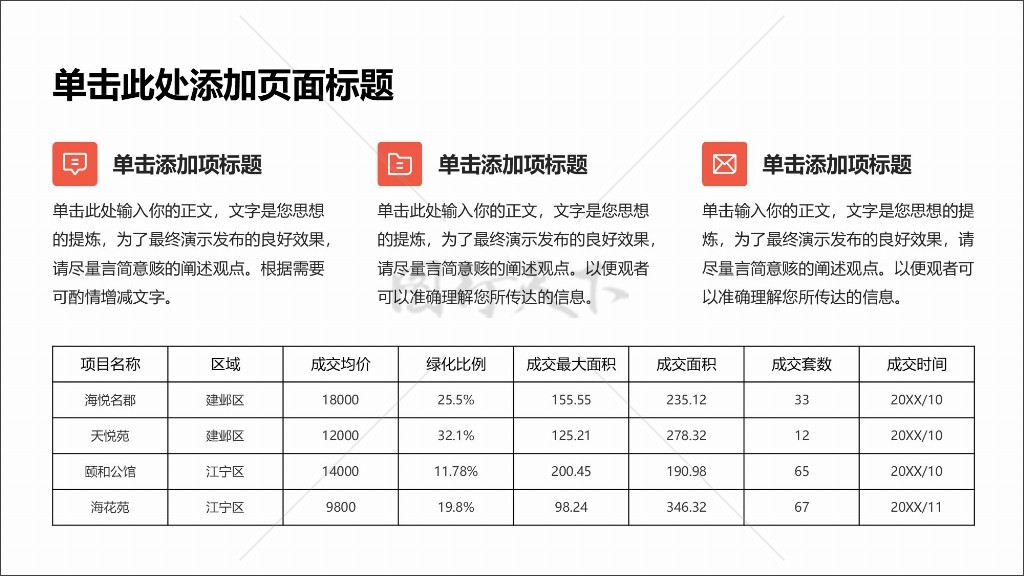 单击此处添加页面标题

单击添加项标题

单击此处输入你的正文，文字是您思想的提炼，为了最终演示发布的良好效果，请尽量言简意赅的阐述观点。根据需要可酌情增减文字。

单击添加项标题

单击此处输入你的正文，文字是您思想的提炼，为了最终演示发布的良好效果，请尽量言简意赅的阐述观点。以便观者可以准确理解您所传达的信息。

单击添加项标题

单击输入你的正文，文字是您思想的提炼，为了最终演示发布的良好效果，请尽量言简意赅的阐述观点。以便观者可以准确理解您所传达的信息。

| 项目名称 | 区域 | 成交均价 | 绿化比例 | 成交最大面积 | 成交面积 | 成交套数 | 成交时间 |
|---|---|---|---|---|---|---|---|
| 海悦名都 | 建邺区 | 18000 | 25.5% | 155.55 | 235.12 | 33 | 20XX/10 |
| 天悦苑 | 建邺区 | 12000 | 32.1% | 125.21 | 278.32 | 12 | 20XX/10 |
| 颐和公馆 | 江宁区 | 14000 | 11.78% | 200.45 | 190.98 | 65 | 20XX/10 |
| 海花苑 | 江宁区 | 9800 | 19.8% | 98.24 | 346.32 | 67 | 20XX/11 |